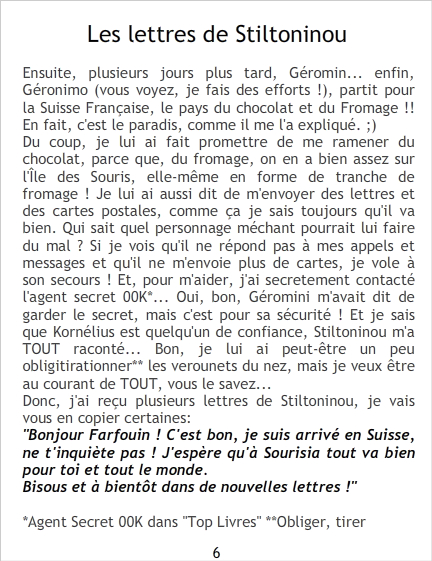 Les lettres de Stiltoninou

Ensuite, plusieurs jours plus tard, Géromin... enfin, Géronimo (vous voyez, je fais des efforts !), partit pour la Suisse Française, le pays du chocolat et du Fromage !! En fait, c'est le paradis, comme il me l'a expliqué. ;)

Du coup, je lui ai fait promettre de me ramener du chocolat, parce que, du fromage, on en a bien assez sur l'Île des Souris, elle-même en forme de tranche de fromage ! Je lui ai aussi dit de m'envoyer des lettres et des cartes postales, comme ça je sais toujours qu'il va bien. Qui sait quel personnage méchant pourrait lui faire du mal ? Si je vois qu'il ne répond pas à mes appels et messages et qu'il ne m'envoie plus de cartes, je vole à son secours ! Et, pour m'aider, j'ai secretement contacté l'agent secret 00K*... Oui, bon, Géromini m'avait dit de garder le secret, mais c'est pour sa sécurité ! Et je sais que Kornélius est quelqu'un de confiance, Stiltoninou m'a TOUT raconté... Bon, je lui ai peut-être un peu obligitirationner** les verounets du nez, mais je veux être au courant de TOUT, vous le savez...

Donc, j'ai reçu plusieurs lettres de Stiltoninou, je vais vous en copier certaines:

"Bonjour Farfouin ! C'est bon, je suis arrivé en Suisse, ne t'inquiète pas ! J'espère qu'à Sourisia tout va bien pour toi et tout le monde.
Bisous et à bientôt dans de nouvelles lettres !"

*Agent Secret 00K dans "Top Livres" **Obliger, tirer

6